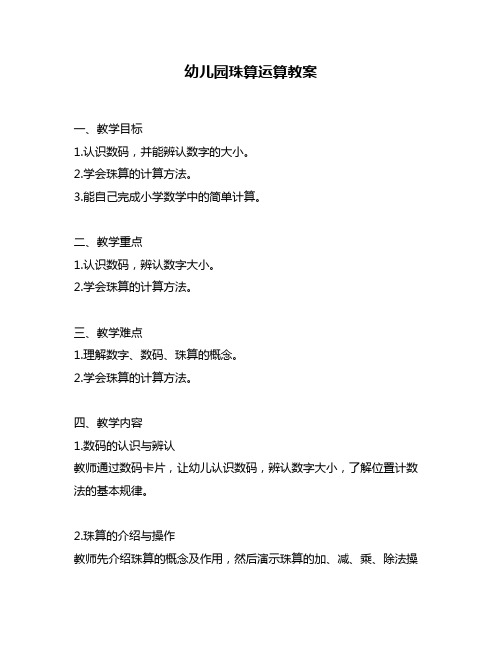 幼儿园珠算运算教案

一、教学目标
1.认识数码，并能辨认数字的大小。
2.学会珠算的计算方法。
3.能自己完成小学数学中的简单计算。

二、教学重点
1.认识数码，辨认数字大小。
2.学会珠算的计算方法。

三、教学难点
1.理解数字、数码、珠算的概念。
2.学会珠算的计算方法。

四、教学内容
1.数码的认识与辨认
教师通过数码卡片，让幼儿认识数码，辨认数字大小，了解位置计数法的基本规律。

2.珠算的介绍与操作
教师先介绍珠算的概念及作用，然后演示珠算的加、减、乘、除法操